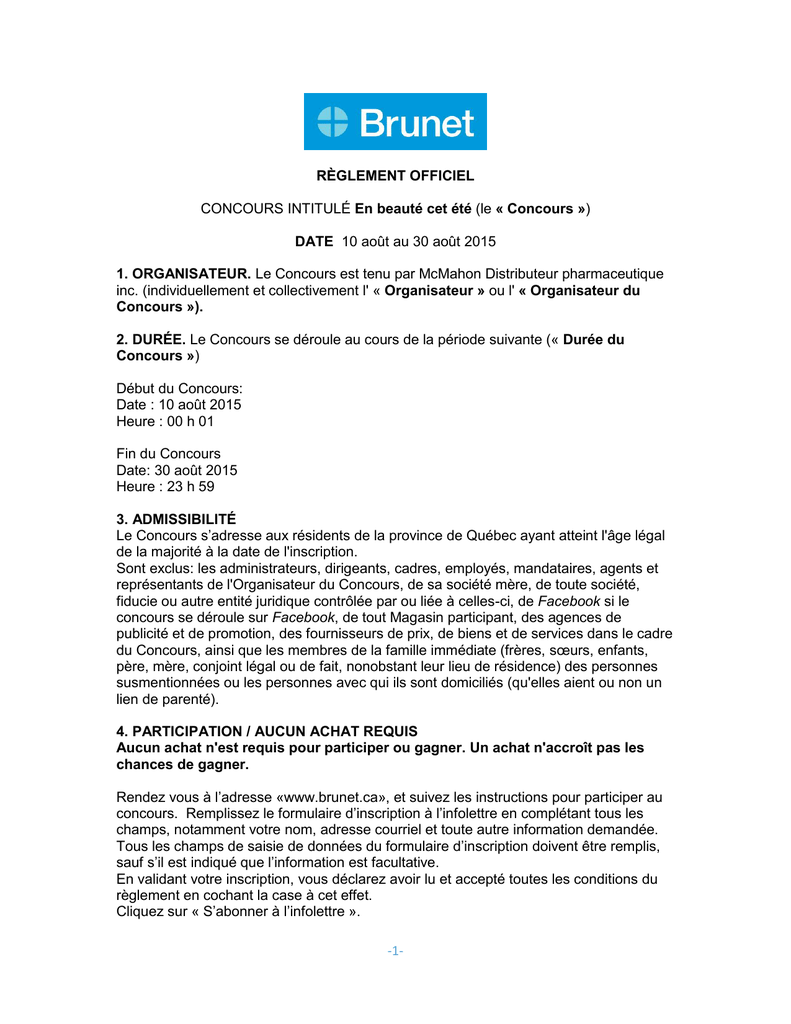 Brunet

RÈGLEMENT OFFICIEL

CONCOURS INTITULÉ En beauté cet été (le « Concours »)

DATE 10 août au 30 août 2015

1. ORGANISATEUR. Le Concours est tenu par McMahon Distributeur pharmaceutique inc. (individuellement et collectivement l' « Organisateur » ou l' « Organisateur du Concours »).

2. DURÉE. Le Concours se déroule au cours de la période suivante (« Durée du Concours »)

Début du Concours:
Date : 10 août 2015
Heure : 00 h 01

Fin du Concours
Date: 30 août 2015
Heure : 23 h 59

3. ADMISSIBILITÉ
Le Concours s'adresse aux résidents de la province de Québec ayant atteint l'âge légal de la majorité à la date de l'inscription.
Sont exclus: les administrateurs, dirigeants, cadres, employés, mandataires, agents et représentants de l'Organisateur du Concours, de sa société mère, de toute société, fiducie ou autre entité juridique contrôlée par ou liée à celles-ci, de Facebook si le concours se déroule sur Facebook, de tout Magasin participant, des agences de publicité et de promotion, des fournisseurs de prix, de biens et de services dans le cadre du Concours, ainsi que les membres de la famille immédiate (frères, sœurs, enfants, père, mère, conjoint légal ou de fait, nonobstant leur lieu de résidence) des personnes susmentionnées ou les personnes avec qui ils sont domiciliés (qu'elles aient ou non un lien de parenté).

4. PARTICIPATION / AUCUN ACHAT REQUIS
Aucun achat n'est requis pour participer ou gagner. Un achat n'accroît pas les chances de gagner.

Rendez vous à l'adresse «www.brunet.ca», et suivez les instructions pour participer au concours. Remplissez le formulaire d'inscription à l'infolettre en complétant tous les champs, notamment votre nom, adresse courriel et toute autre information demandée. Tous les champs de saisie de données du formulaire d'inscription doivent être remplis, sauf s'il est indiqué que l'information est facultative.
En validant votre inscription, vous déclarez avoir lu et accepté toutes les conditions du règlement en cochant la case à cet effet.
Cliquez sur « S'abonner à l'infolettre ».

-1-